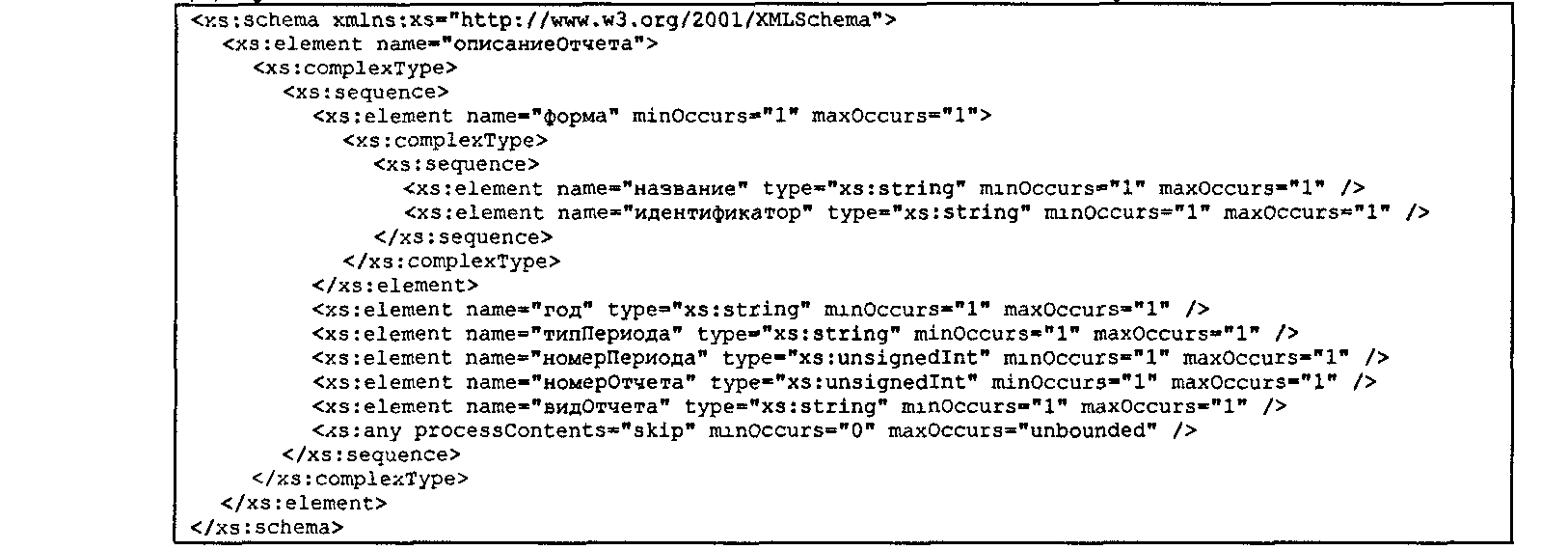 <xs:schema xmlns:xs="http://www.w3.org/2001/XMLSchema">
  <xs:element name="описаниеОтчета">
    <xs:complexType>
      <xs:sequence>
        <xs:element name="форма" minOccurs="1" maxOccurs="1">
          <xs:complexType>
            <xs:sequence>
              <xs:element name="название" type="xs:string" minOccurs="1" maxOccurs="1" />
              <xs:element name="идентификатор" type="xs:string" minOccurs="1" maxOccurs="1" />
            </xs:sequence>
          </xs:complexType>
        </xs:element>
        <xs:element name="год" type="xs:string" minOccurs="1" maxOccurs="1" />
        <xs:element name="типПериода" type="xs:string" minOccurs="1" maxOccurs="1" />
        <xs:element name="номерПериода" type="xs:unsignedInt" minOccurs="1" maxOccurs="1" />
        <xs:element name="номерОтчета" type="xs:unsignedInt" minOccurs="1" maxOccurs="1" />
        <xs:element name="видОтчета" type="xs:string" minOccurs="1" maxOccurs="1" />
        <xs:any processContents="skip" minOccurs="0" maxOccurs="unbounded" />
      </xs:sequence>
    </xs:complexType>
  </xs:element>
</xs:schema>